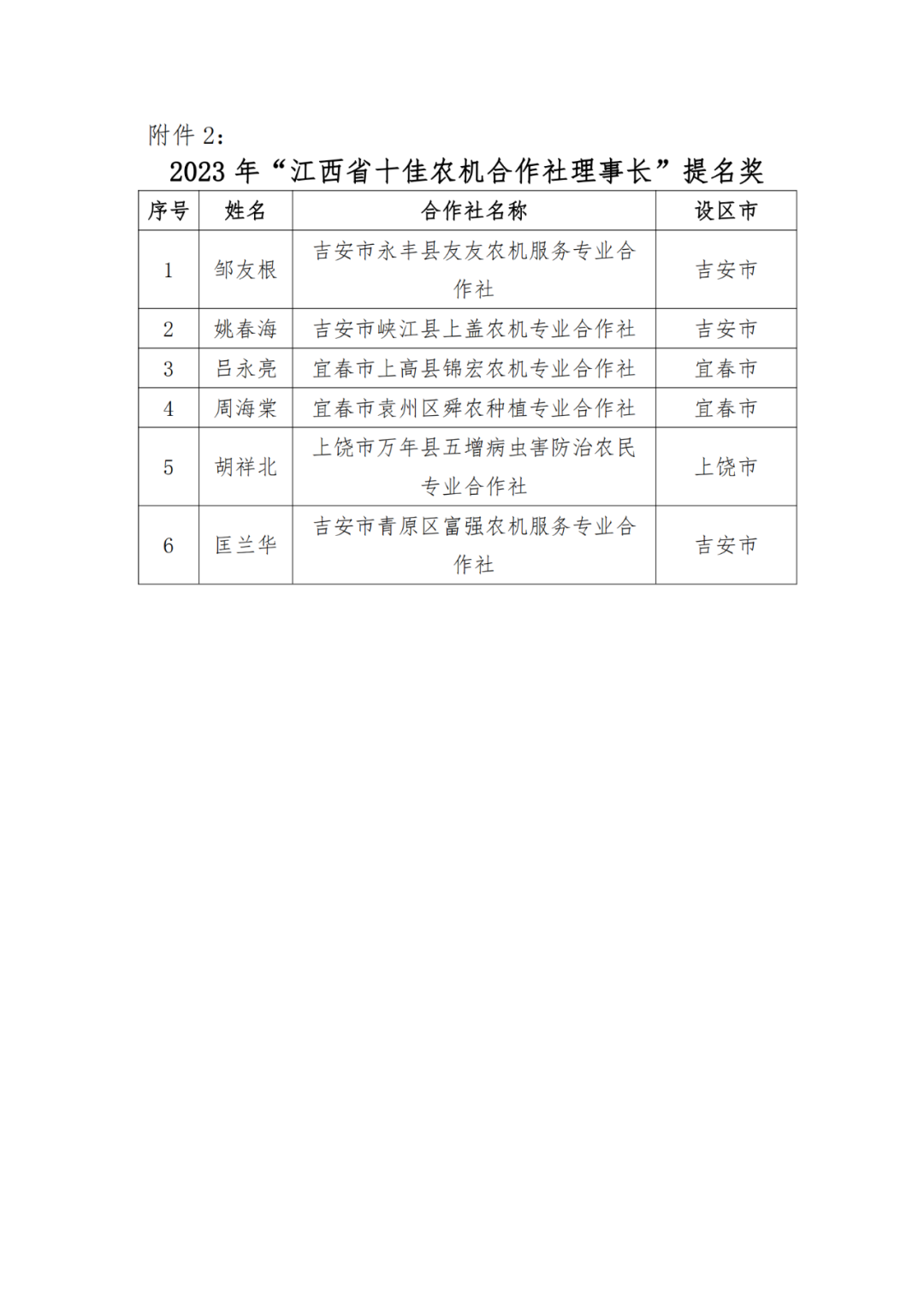 附件 2：

2023 年“江西省十佳农机合作社理事长”提名奖

| 序号 | 姓名 | 合作社名称 | 设区市 |
|---|---|---|---|
| 1 | 邹友根 | 吉安市永丰县友友农机服务专业合作社 | 吉安市 |
| 2 | 姚春海 | 吉安市峡江县上盖农机专业合作社 | 吉安市 |
| 3 | 吕永亮 | 宜春市上高县锦宏农机专业合作社 | 宜春市 |
| 4 | 周海棠 | 宜春市袁州区舜农种植专业合作社 | 宜春市 |
| 5 | 胡祥北 | 上饶市万年县五增病虫害防治农民专业合作社 | 上饶市 |
| 6 | 匡兰华 | 吉安市青原区富强农机服务专业合作社 | 吉安市 |